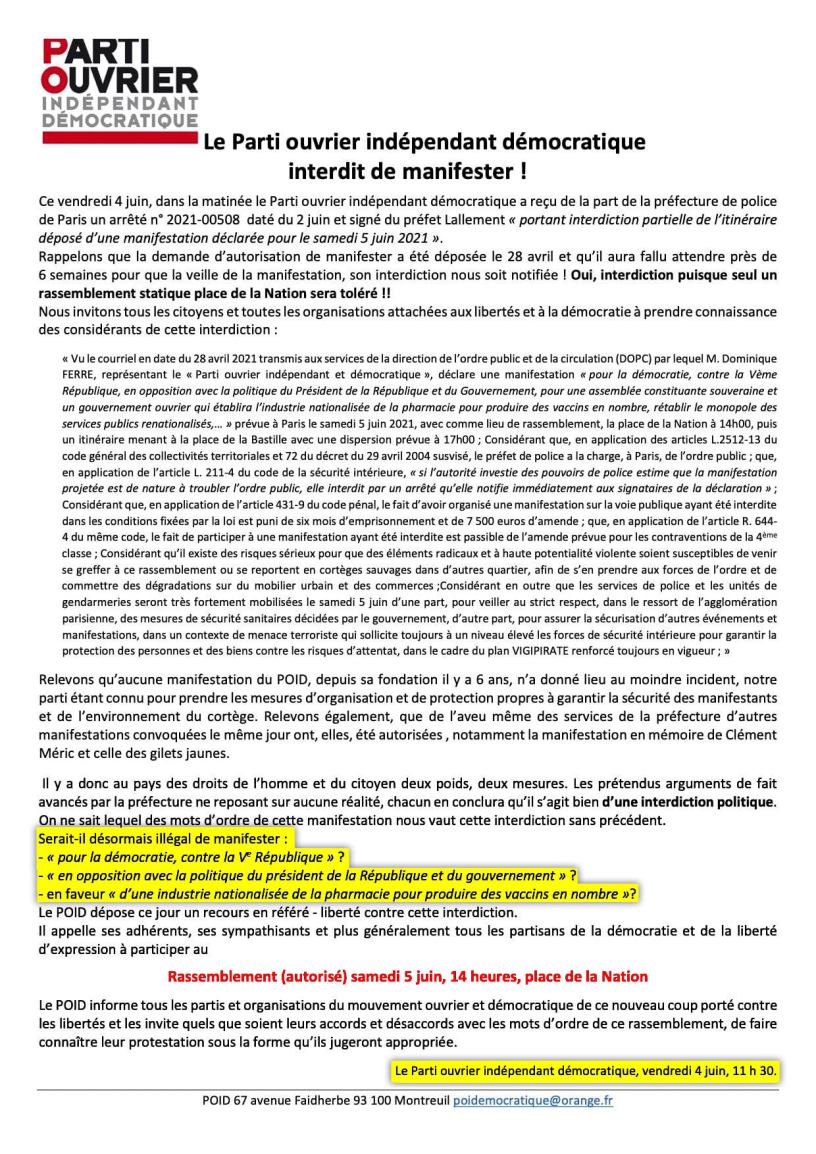 PARTI OUVRIER INDÉPENDANT DÉMOCRATIQUE

Le Parti ouvrier indépendant démocratique interdit de manifester !

Ce vendredi 4 juin, dans la matinée le Parti ouvrier indépendant démocratique a reçu de la part de la préfecture de police de Paris un arrêté n° 2021-00508 daté du 2 juin et signé du préfet Lallement « portant interdiction partielle de l'itinéraire déposé d'une manifestation déclarée pour le samedi 5 juin 2021 ».
Rappelons que la demande d'autorisation de manifester a été déposée le 28 avril et qu'il aura fallu attendre près de 6 semaines pour que la veille de la manifestation, son interdiction nous soit notifiée ! Oui, interdiction puisque seul un rassemblement statique place de la Nation sera toléré !!
Nous invitons tous les citoyens et toutes les organisations attachées aux libertés et à la démocratie à prendre connaissance des considérants de cette interdiction :

« Vu le courriel en date du 28 avril 2021 transmis aux services de la direction de l'ordre public et de la circulation (DOPC) par lequel M. Dominique FERRE, représentant le « Parti ouvrier indépendant et démocratique », déclare une manifestation « pour la démocratie, contre la Vème République, en opposition avec la politique du Président de la République et du Gouvernement, pour une assemblée constituante souveraine et un gouvernement ouvrier qui établira l'industrie nationalisée de la pharmacie pour produire des vaccins en nombre, rétablir le monopole des services publics renationalisés,… » prévue à Paris le samedi 5 juin 2021, avec comme lieu de rassemblement, la place de la Nation à 14h00, puis un itinéraire menant à la place de la Bastille avec une dispersion prévue à 17h00 ; Considérant que, en application des articles L.2512-13 du code général des collectivités territoriales et 72 du décret du 29 avril 2004 susvisé, le préfet de police a la charge, à Paris, de l'ordre public ; que, en application de l'article L. 211-4 du code de la sécurité intérieure, « si l'autorité investie des pouvoirs de police estime que la manifestation projetée est de nature à troubler l'ordre public, elle interdit par un arrêté qu'elle notifie immédiatement aux signataires de la déclaration » ; Considérant que, en application de l'article 431-9 du code pénal, le fait d'avoir organisé une manifestation sur la voie publique ayant été interdite dans les conditions fixées par la loi est puni de six mois d'emprisonnement et de 7 500 euros d'amende ; que, en application de l'article R. 644-4 du même code, le fait de participer à une manifestation ayant été interdite est passible de l'amende prévue pour les contraventions de la 4ème classe ; Considérant qu'il existe des risques sérieux pour que des éléments radicaux et à haute potentialité violente soient susceptibles de venir se greffer à ce rassemblement ou se reportent en cortèges sauvages dans d'autres quartier, afin de s'en prendre aux forces de l'ordre et de commettre des dégradations sur du mobilier urbain et des commerces ;Considérant en outre que les services de police et les unités de gendarmeries seront très fortement mobilisées le samedi 5 juin d'une part, pour veiller au strict respect, dans le ressort de l'agglomération parisienne, des mesures de sécurité sanitaires décidées par le gouvernement, d'autre part, pour assurer la sécurisation d'autres événements et manifestations, dans un contexte de menace terroriste qui sollicite toujours à un niveau élevé les forces de sécurité intérieure pour garantir la protection des personnes et des biens contre les risques d'attentat, dans le cadre du plan VIGIPIRATE renforcé toujours en vigueur ; »

Relevons qu'aucune manifestation du POID, depuis sa fondation il y a 6 ans, n'a donné lieu au moindre incident, notre parti étant connu pour prendre les mesures d'organisation et de protection propres à garantir la sécurité des manifestants et de l'environnement du cortège. Relevons également, que de l'aveu même des services de la préfecture d'autres manifestations convoquées le même jour ont, elles, été autorisées , notamment la manifestation en mémoire de Clément Méric et celle des gilets jaunes.

Il y a donc au pays des droits de l'homme et du citoyen deux poids, deux mesures. Les prétendus arguments de fait avancés par la préfecture ne reposant sur aucune réalité, chacun en conclura qu'il s'agit bien d'une interdiction politique.
On ne sait lequel des mots d'ordre de cette manifestation nous vaut cette interdiction sans précédent.
Serait-il désormais illégal de manifester :
- « pour la démocratie, contre la Ve République » ?
- « en opposition avec la politique du président de la République et du gouvernement » ?
- en faveur « d'une industrie nationalisée de la pharmacie pour produire des vaccins en nombre »?
Le POID dépose ce jour un recours en référé - liberté contre cette interdiction.
Il appelle ses adhérents, ses sympathisants et plus généralement tous les partisans de la démocratie et de la liberté d'expression à participer au

Rassemblement (autorisé) samedi 5 juin, 14 heures, place de la Nation

Le POID informe tous les partis et organisations du mouvement ouvrier et démocratique de ce nouveau coup porté contre les libertés et les invite quels que soient leurs accords et désaccords avec les mots d'ordre de ce rassemblement, de faire connaître leur protestation sous la forme qu'ils jugeront appropriée.

Le Parti ouvrier indépendant démocratique, vendredi 4 juin, 11 h 30.

POID 67 avenue Faidherbe 93 100 Montreuil poidemocratique@orange.fr